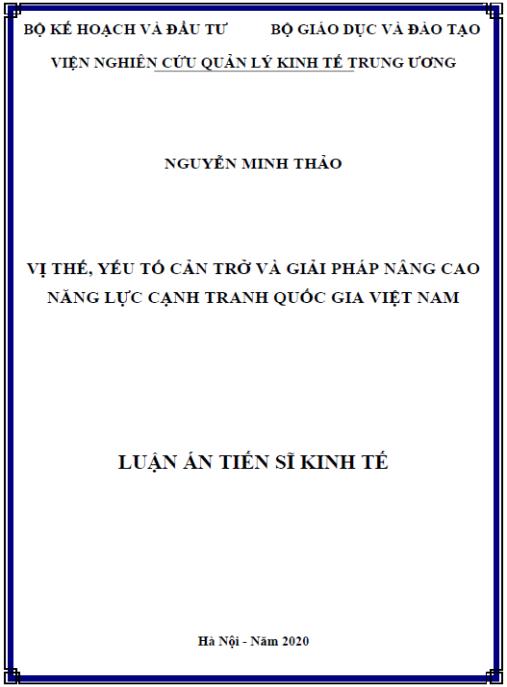 BỘ KẾ HOẠCH VÀ ĐẦU TƯ BỘ GIÁO DỤC VÀ ĐÀO TẠO

VIỆN NGHIÊN CỨU QUẢN LÝ KINH TẾ TRUNG ƯƠNG

NGUYỄN MINH THẢO

VỊ THẾ, YẾU TỐ CẢN TRỞ VÀ GIẢI PHÁP NÂNG CAO NĂNG LỰC CẠNH TRANH QUỐC GIA VIỆT NAM

LUẬN ÁN TIẾN SĨ KINH TẾ

Hà Nội - Năm 2020